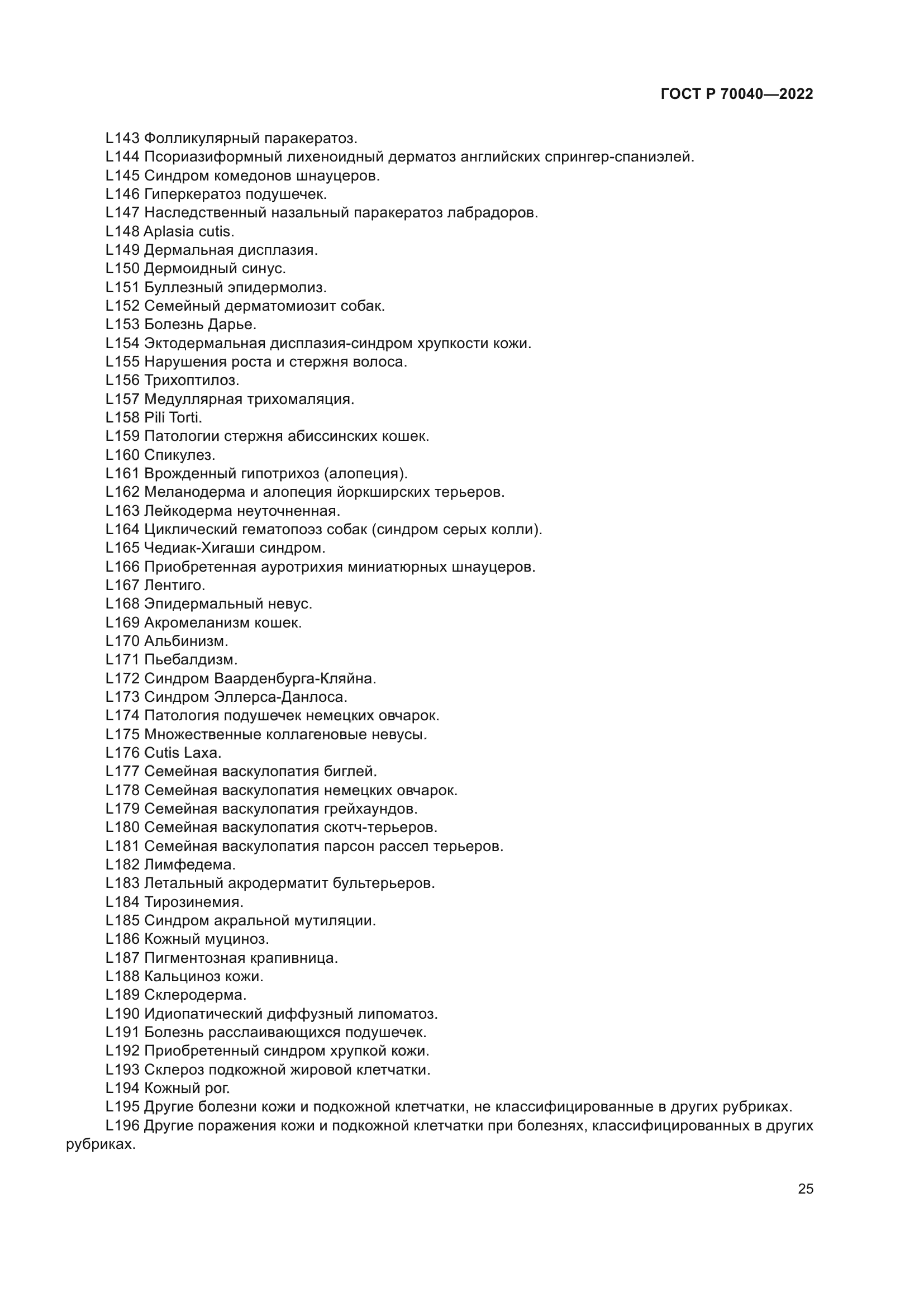 ГОСТ Р 70040—2022

L143 Фолликулярный паракератоз.
L144 Псориазиформный лихеноидный дерматоз английских спрингер-спаниэлей.
L145 Синдром комедонов шнауцеров.
L146 Гиперкератоз подушечек.
L147 Наследственный назальный паракератоз лабрадоров.
L148 Aplasia cutis.
L149 Дермальная дисплазия.
L150 Дермоидный синус.
L151 Буллезный эпидермолиз.
L152 Семейный дерматомиозит собак.
L153 Болезнь Дарье.
L154 Эктодермальная дисплазия-синдром хрупкости кожи.
L155 Нарушения роста и стержня волоса.
L156 Трихоптилоз.
L157 Медуллярная трихомаляция.
L158 Pili Torti.
L159 Патологии стержня абиссинских кошек.
L160 Спикулез.
L161 Врожденный гипотрихоз (алопеция).
L162 Меланодерма и алопеция йоркширских терьеров.
L163 Лейкодерма неуточненная.
L164 Циклический гематопоэз собак (синдром серых колли).
L165 Чедиак-Хигаши синдром.
L166 Приобретенная ауротрихия миниатюрных шнауцеров.
L167 Лентиго.
L168 Эпидермальный невус.
L169 Акромеланизм кошек.
L170 Альбинизм.
L171 Пьебалдизм.
L172 Синдром Ваарденбурга-Кляйна.
L173 Синдром Эллерса-Данлоса.
L174 Патология подушечек немецких овчарок.
L175 Множественные коллагеновые невусы.
L176 Cutis Laxa.
L177 Семейная васкулопатия биглей.
L178 Семейная васкулопатия немецких овчарок.
L179 Семейная васкулопатия грейхаундов.
L180 Семейная васкулопатия скотч-терьеров.
L181 Семейная васкулопатия парсон рассел терьеров.
L182 Лимфедема.
L183 Летальный акродерматит бультерьеров.
L184 Тирозинемия.
L185 Синдром акральной мутиляции.
L186 Кожный муциноз.
L187 Пигментозная крапивница.
L188 Кальциноз кожи.
L189 Склеродерма.
L190 Идиопатический диффузный липоматоз.
L191 Болезнь расслаивающихся подушечек.
L192 Приобретенный синдром хрупкой кожи.
L193 Склероз подкожной жировой клетчатки.
L194 Кожный рог.
L195 Другие болезни кожи и подкожной клетчатки, не классифицированные в других рубриках.
L196 Другие поражения кожи и подкожной клетчатки при болезнях, классифицированных в других рубриках.

25